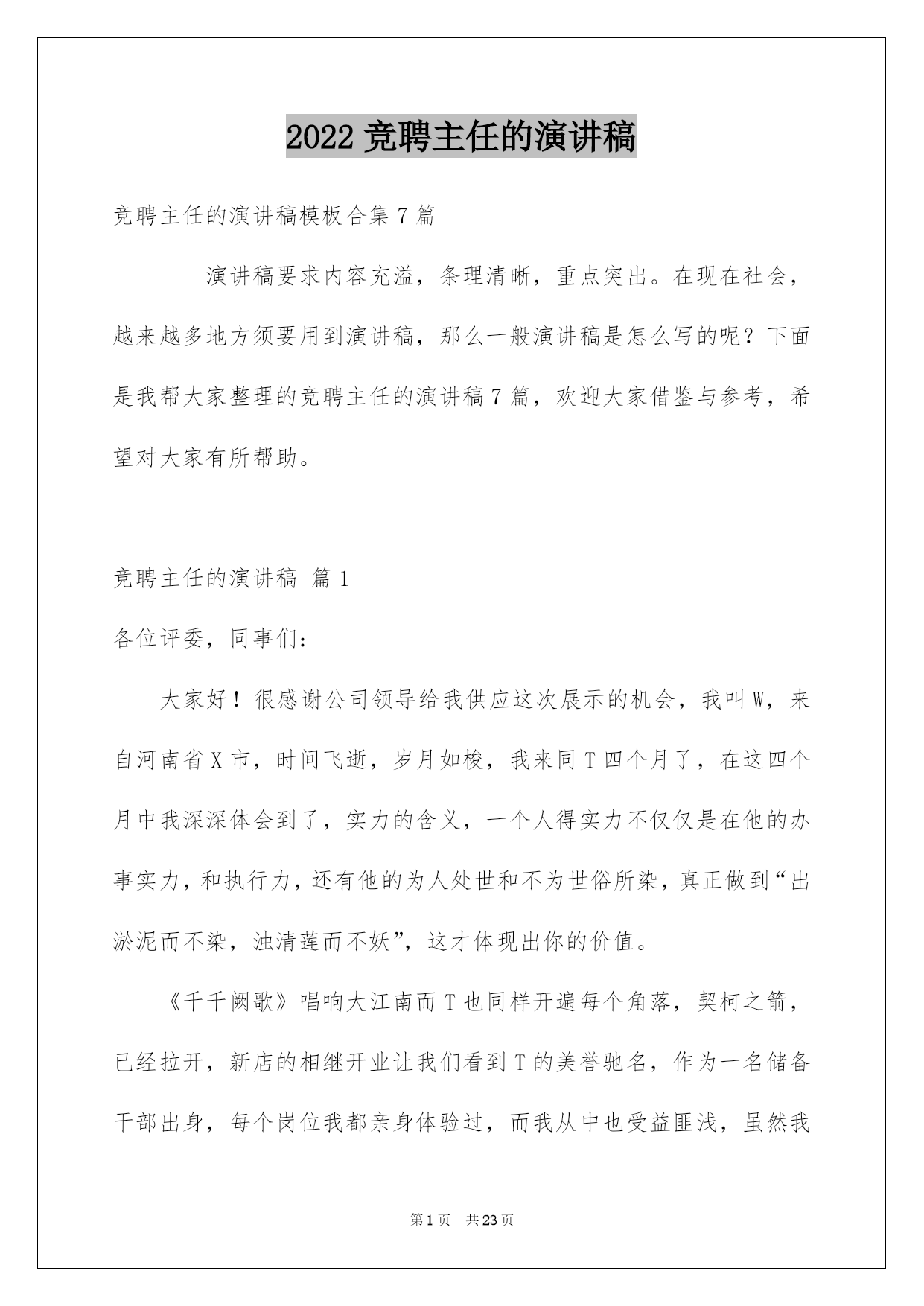 2022 竞聘主任的演讲稿

竞聘主任的演讲稿模板合集 7 篇

演讲稿要求内容充溢，条理清晰，重点突出。在现在社会，越来越多地方须要用到演讲稿，那么一般演讲稿是怎么写的呢？下面是我帮大家整理的竞聘主任的演讲稿 7 篇，欢迎大家借鉴与参考，希望对大家有所帮助。

竞聘主任的演讲稿 篇 1

各位评委，同事们：

大家好！很感谢公司领导给我供应这次展示的机会，我叫 W，来自河南省 X 市，时间飞逝，岁月如梭，我来同 T 四个月了，在这四个月中我深深体会到了，实力的含义，一个人得实力不仅仅是在他的办事实力，和执行力，还有他的为人处世和不为世俗所染，真正做到“出淤泥而不染，浊清莲而不妖”，这才体现出你的价值。

《千千阙歌》唱响大江南而 T 也同样开遍每个角落，契柯之箭，已经拉开，新店的相继开业让我们看到 T 的美誉驰名，作为一名储备干部出身，每个岗位我都亲身体验过，而我从中也受益匪浅，虽然我

第 1 页 共 23 页